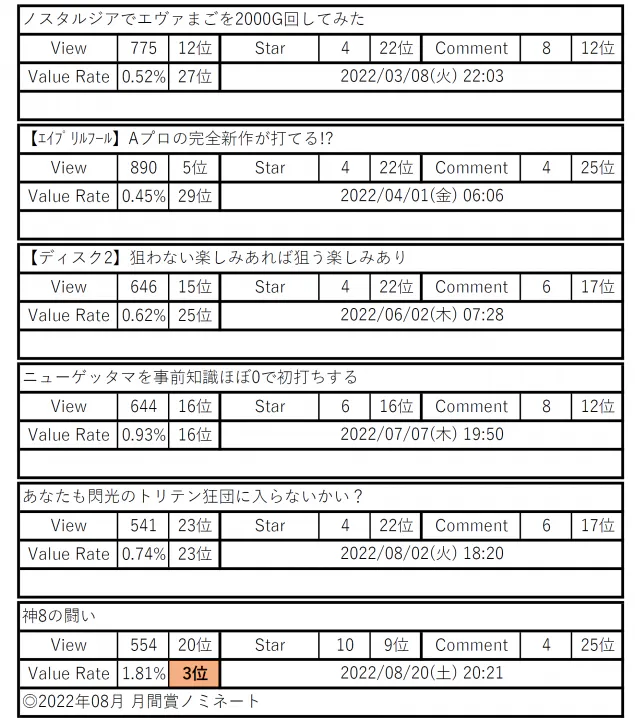 ノスタルジアでエヴァまごを2000G回してみた

| View | 775 | 12位 | Star | 4 | 22位 | Comment | 8 | 12位 |
|---|---|---|---|---|---|---|---|---|
| Value Rate | 0.52% | 27位 | 2022/03/08(火) 22:03 | | | | | |

【エイプリルフール】Aプロの完全新作が打てる!?

| View | 890 | 5位 | Star | 4 | 22位 | Comment | 4 | 25位 |
|---|---|---|---|---|---|---|---|---|
| Value Rate | 0.45% | 29位 | 2022/04/01(金) 06:06 | | | | | |

【ディスク2】狙わない楽しみあれば狙う楽しみあり

| View | 646 | 15位 | Star | 4 | 22位 | Comment | 6 | 17位 |
|---|---|---|---|---|---|---|---|---|
| Value Rate | 0.62% | 25位 | 2022/06/02(木) 07:28 | | | | | |

ニューゲッタマを事前知識ほぼ0で初打ちする

| View | 644 | 16位 | Star | 6 | 16位 | Comment | 8 | 12位 |
|---|---|---|---|---|---|---|---|---|
| Value Rate | 0.93% | 16位 | 2022/07/07(木) 19:50 | | | | | |

あなたも閃光のトリテン狂団に入らないかい？

| View | 541 | 23位 | Star | 4 | 22位 | Comment | 6 | 17位 |
|---|---|---|---|---|---|---|---|---|
| Value Rate | 0.74% | 23位 | 2022/08/02(火) 18:20 | | | | | |

神8の闘い

| View | 554 | 20位 | Star | 10 | 9位 | Comment | 4 | 25位 |
|---|---|---|---|---|---|---|---|---|
| Value Rate | 1.81% | 3位 | 2022/08/20(土) 20:21 | | | | | |

◎2022年08月 月間賞ノミネート